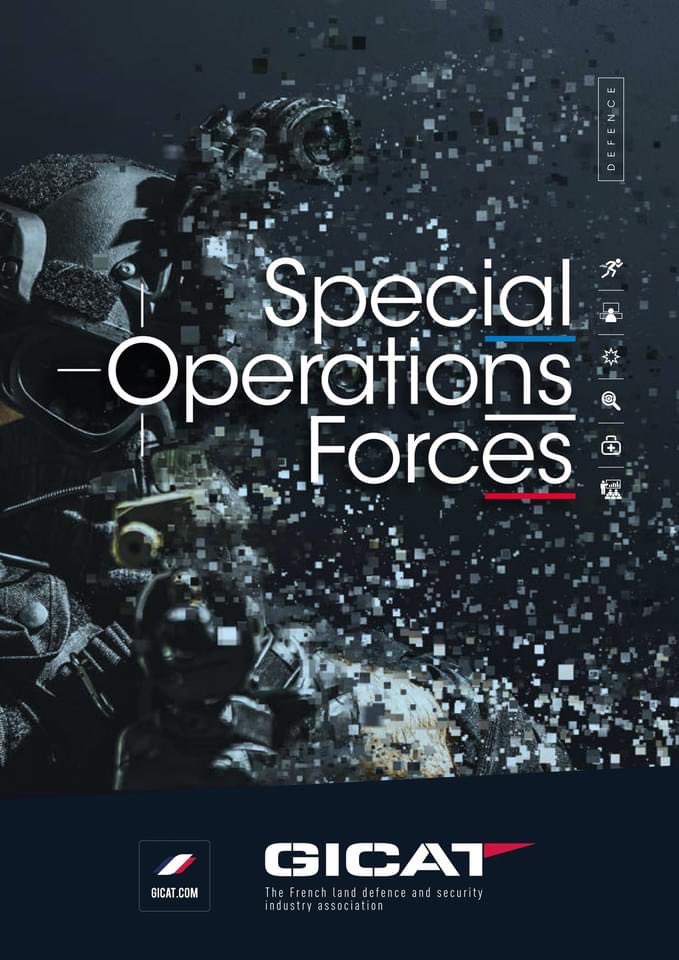 DEFENCE

Special Operations Forces

GICAT.COM

GICAT

The French land defence and security industry association